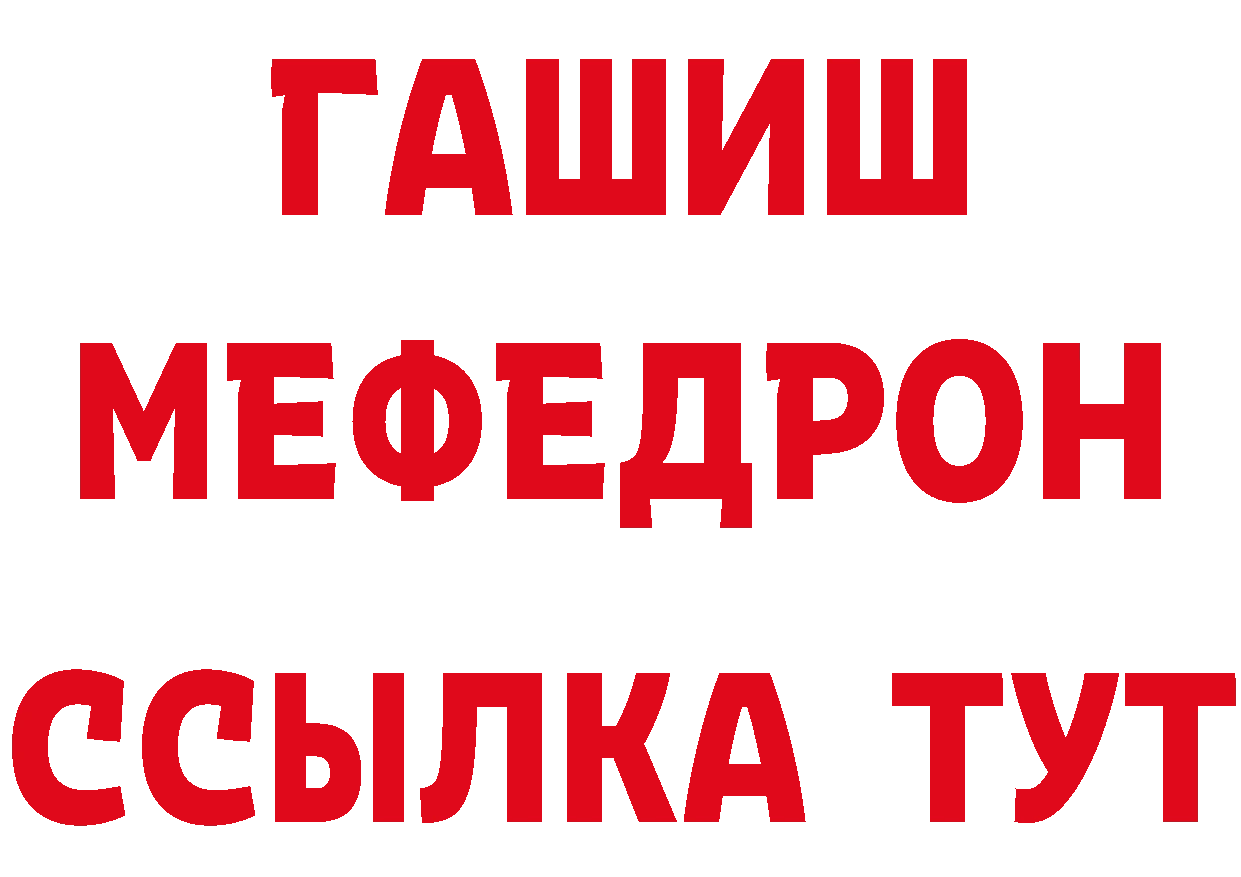 ГАШИШ
МЕФЕДРОН
ССЫЛКА ТУТ